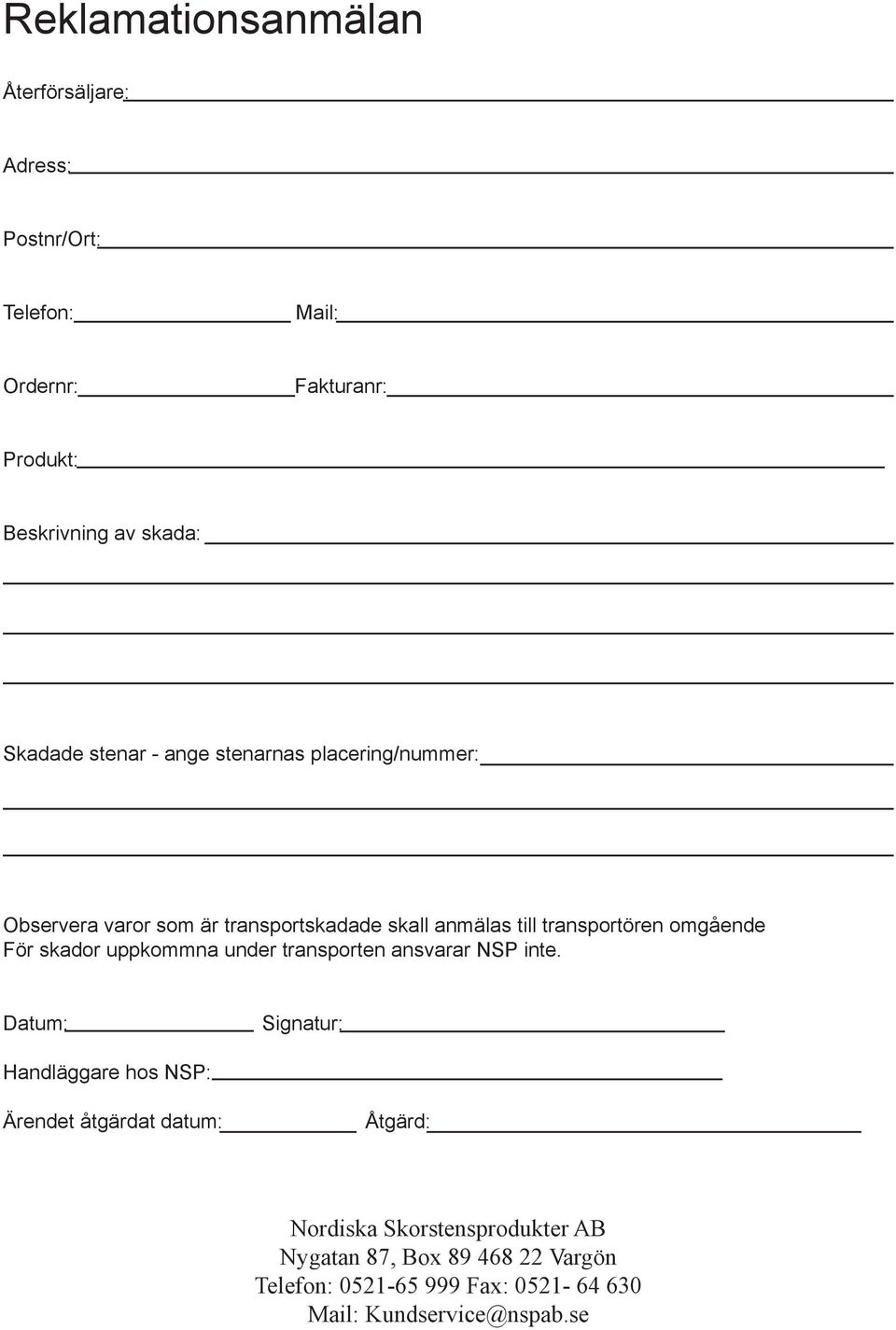 Reklamationsanmälan

Återförsäljare:

Adress:

Postnr/Ort:

Telefon: Mail:

Ordernr: Fakturanr:

Produkt:

Beskrivning av skada:

Skadade stenar - ange stenarnas placering/nummer:

Observera varor som är transportskadade skall anmälas till transportören omgående
För skador uppkommna under transporten ansvarar NSP inte.

Datum: Signatur:

Handläggare hos NSP:

Ärendet åtgärdat datum: Åtgärd:

Nordiska Skorstensprodukter AB
Nygatan 87, Box 89 468 22 Vargön
Telefon: 0521-65 999 Fax: 0521- 64 630
Mail: Kundservice@nspab.se